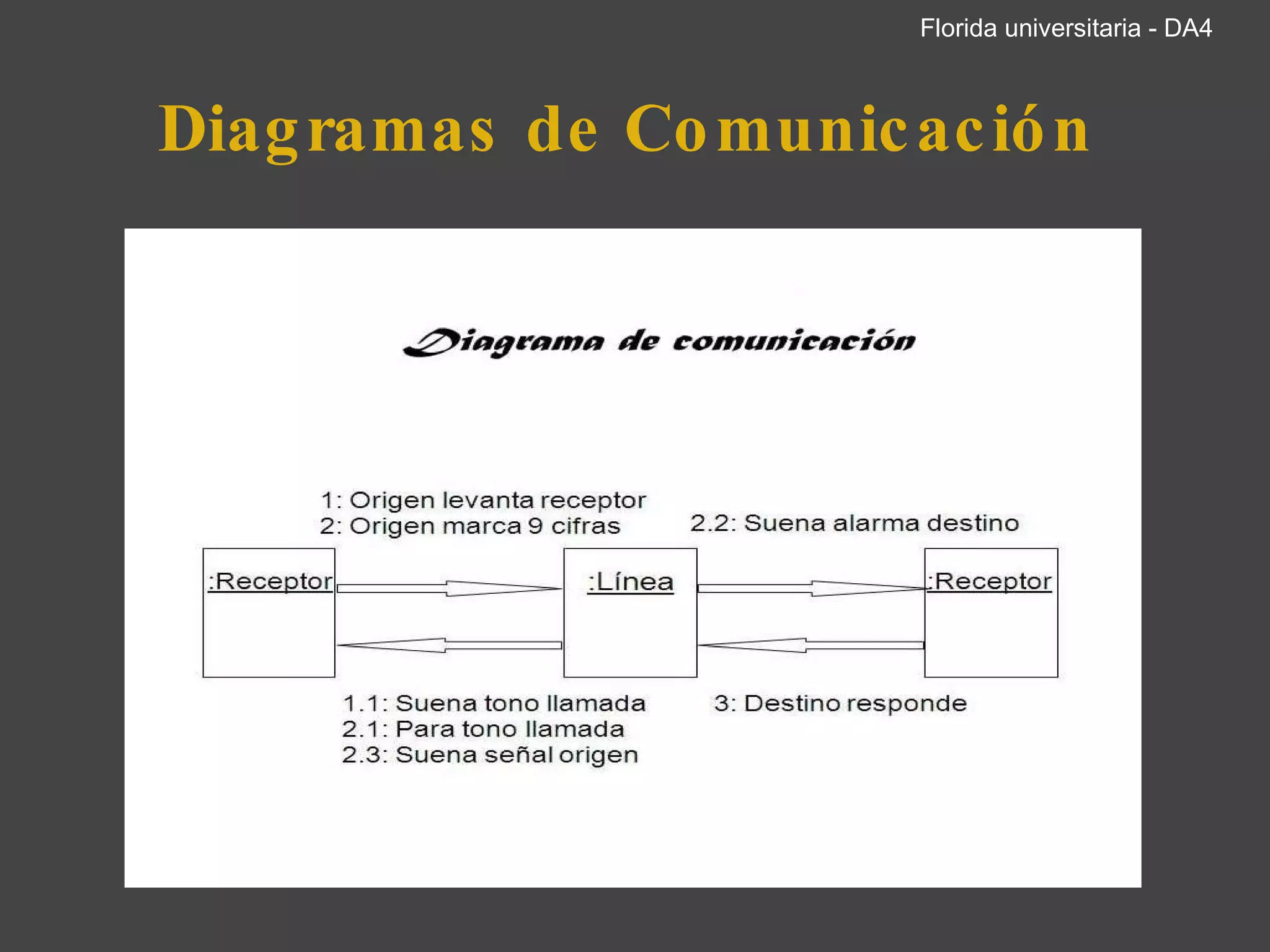 Florida universitaria - DA4

Diagramas de Comunicación

Diagrama de comunicación

1: Origen levanta receptor
2: Origen marca 9 cifras

2.2: Suena alarma destino

:Receptor

:Línea

:Receptor

1.1: Suena tono llamada
2.1: Para tono llamada
2.3: Suena señal origen

3: Destino responde